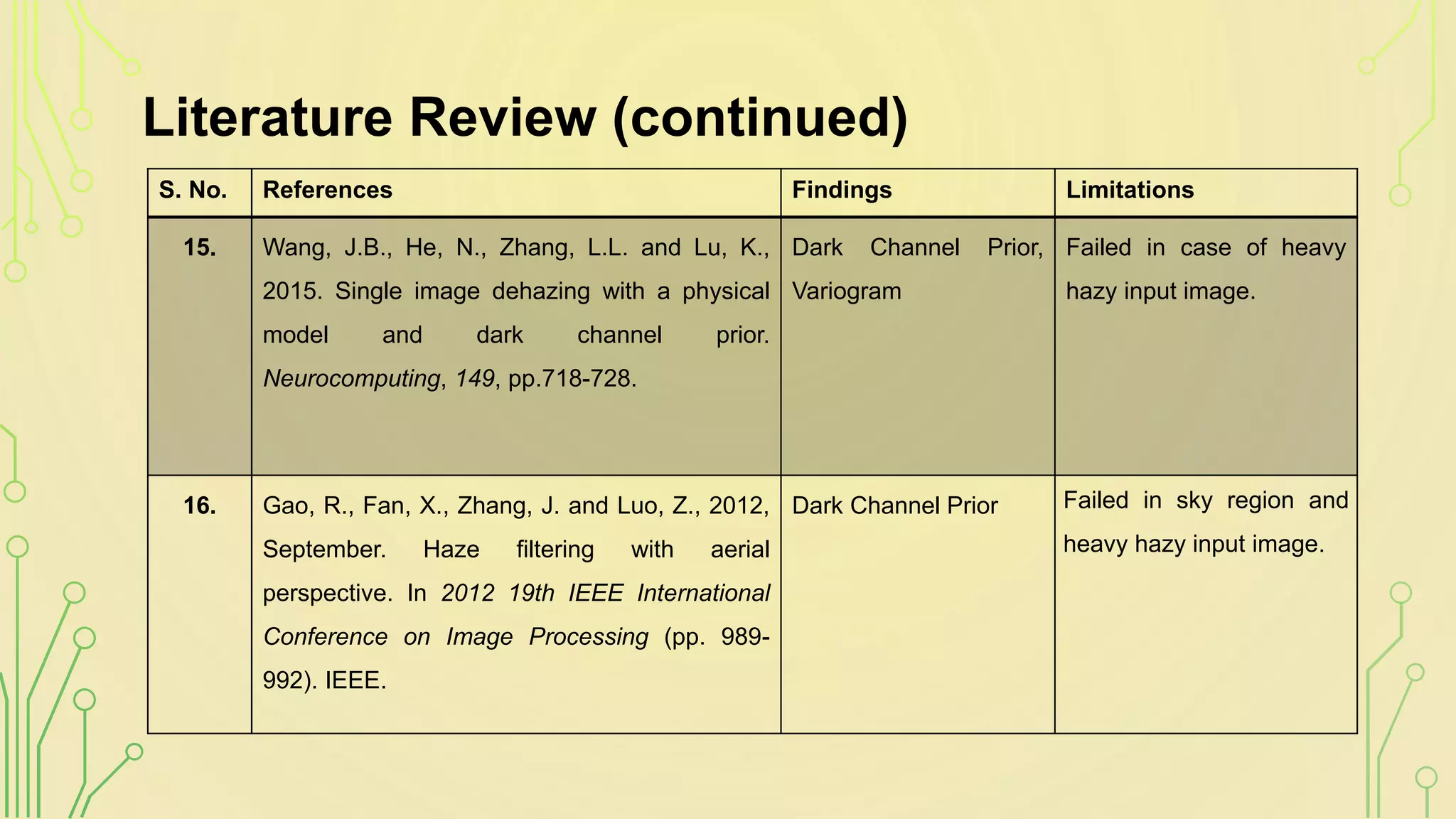 Literature Review (continued)

| S. No. | References | Findings | Limitations |
|---|---|---|---|
| 15. | Wang, J.B., He, N., Zhang, L.L. and Lu, K., 2015. Single image dehazing with a physical model and dark channel prior. Neurocomputing, 149, pp.718-728. | Dark Channel Prior, Variogram | Failed in case of heavy hazy input image. |
| 16. | Gao, R., Fan, X., Zhang, J. and Luo, Z., 2012, September. Haze filtering with aerial perspective. In 2012 19th IEEE International Conference on Image Processing (pp. 989-992). IEEE. | Dark Channel Prior | Failed in sky region and heavy hazy input image. |